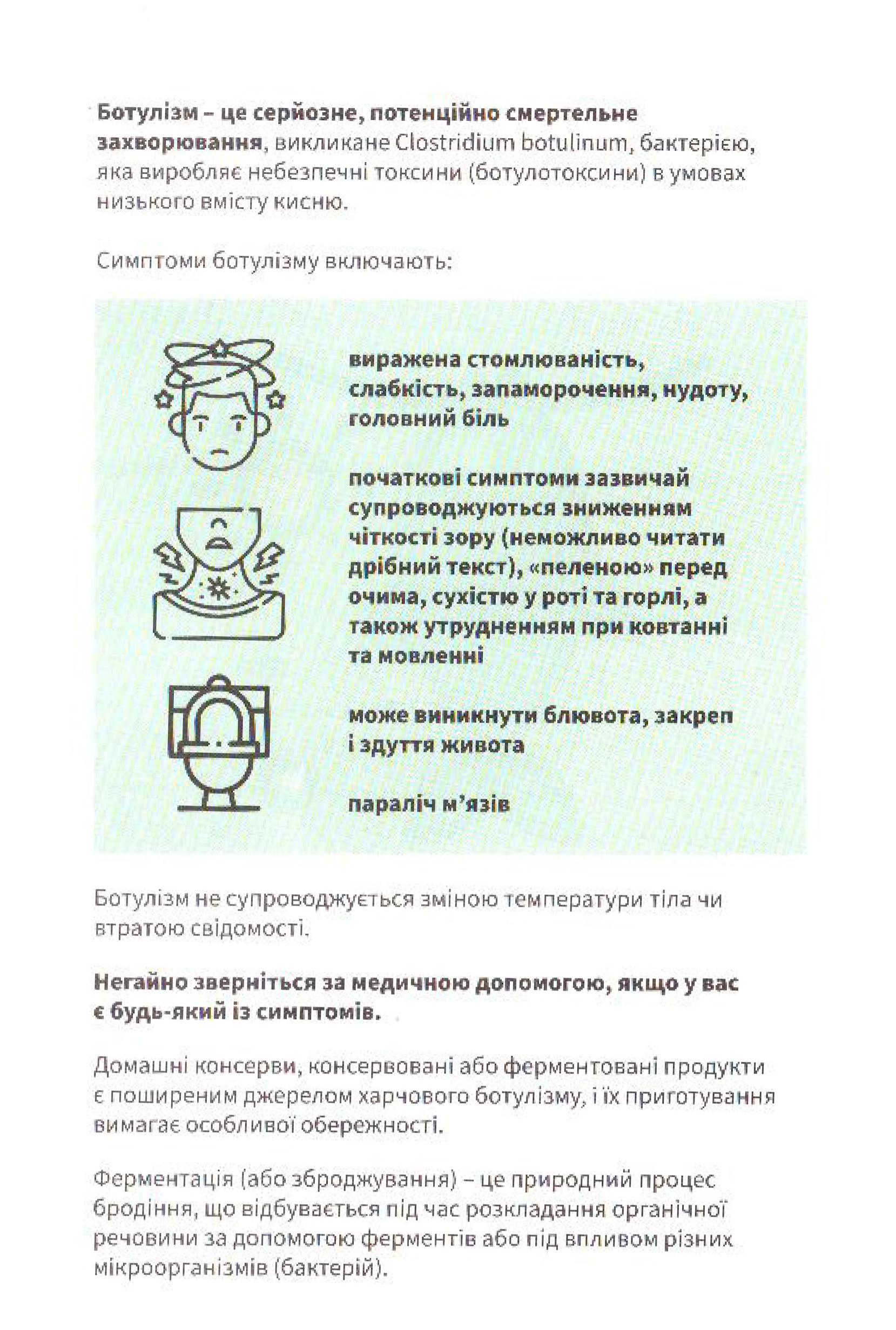 Ботулізм – це серйозне, потенційно смертельне захворювання, викликане Clostridium botulinum, бактерією, яка виробляє небезпечні токсини (ботулотоксини) в умовах низького вмісту кисню.

Симптоми ботулізму включають:

виражена стомлюваність, слабкість, запаморочення, нудоту, головний біль

початкові симптоми зазвичай супроводжуються зниженням чіткості зору (неможливо читати дрібний текст), «пеленою» перед очима, сухістю у роті та горлі, а також утрудненням при ковтанні та мовленні

може виникнути блювота, закреп і здуття живота

параліч м'язів

Ботулізм не супроводжується зміною температури тіла чи втратою свідомості.

Негайно зверніться за медичною допомогою, якщо у вас є будь-який із симптомів.

Домашні консерви, консервовані або ферментовані продукти є поширеним джерелом харчового ботулізму, і їх приготування вимагає особливої обережності.

Ферментація (або зброджування) – це природний процес бродіння, що відбувається під час розкладання органічної речовини за допомогою ферментів або під впливом різних мікроорганізмів (бактерій).